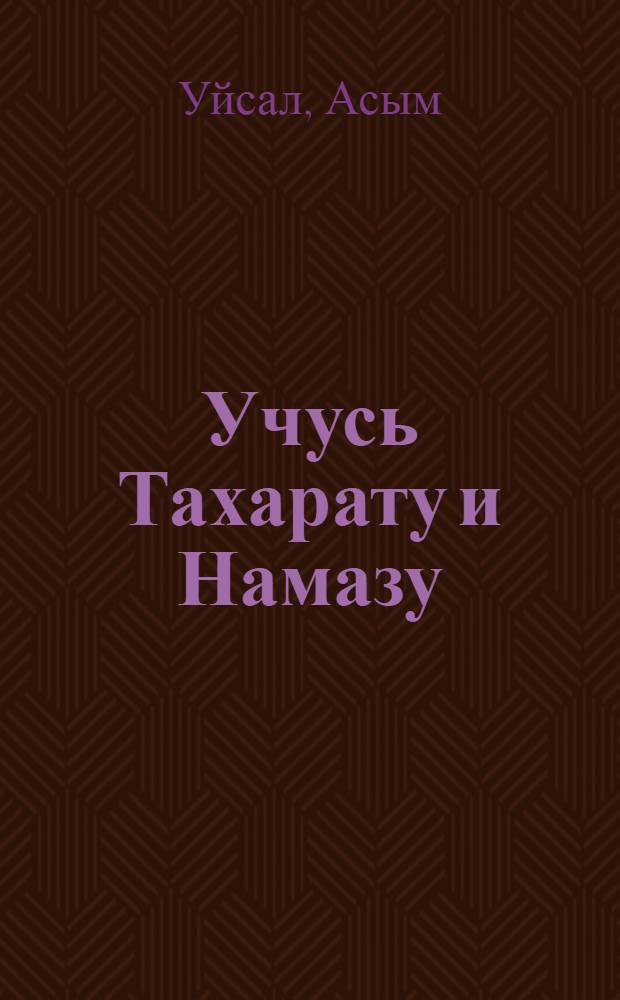 Уйсал, Асым

Учусь Тахарату и Намазу